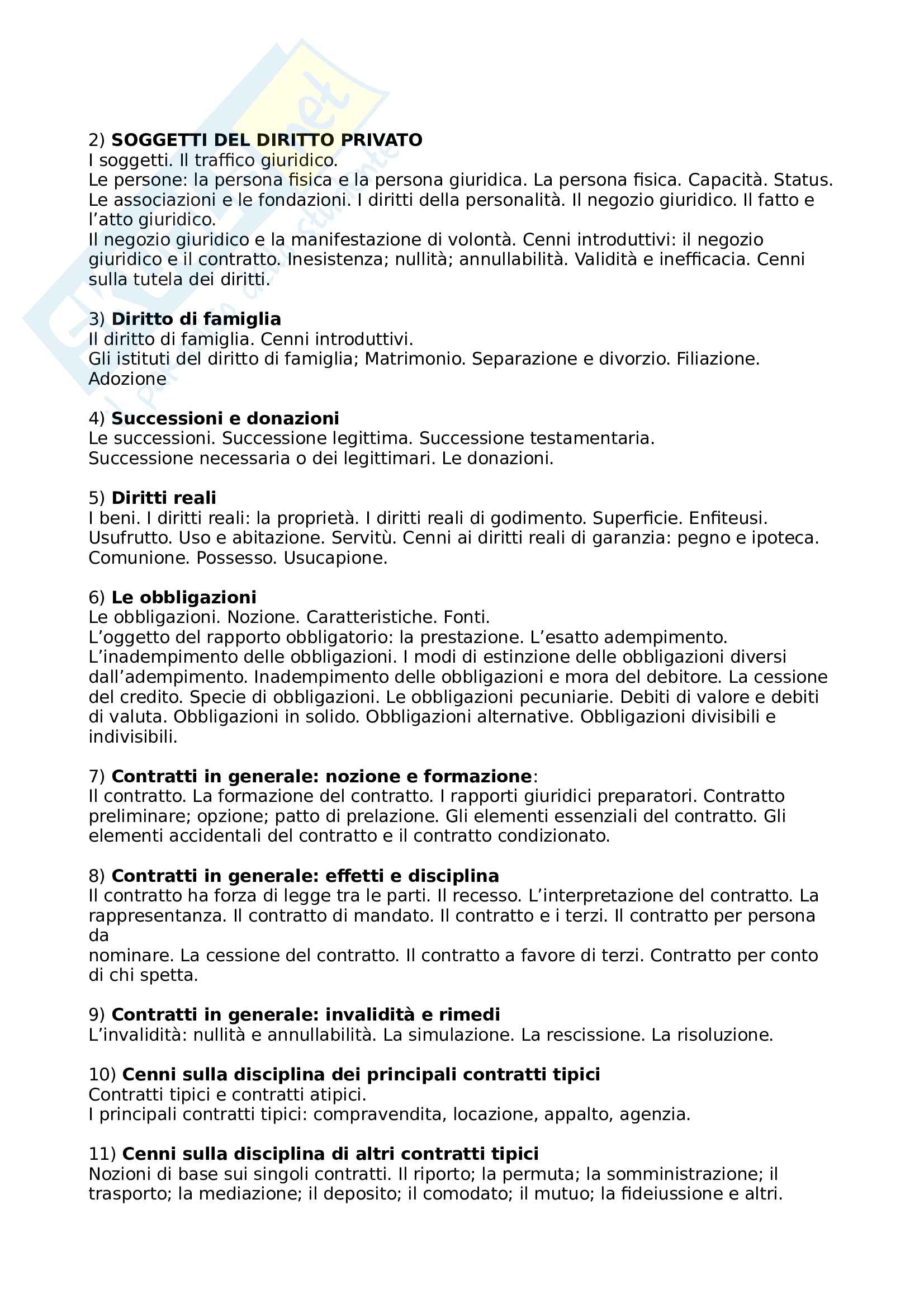 2) SOGGETTI DEL DIRITTO PRIVATO
I soggetti. Il traffico giuridico.
Le persone: la persona fisica e la persona giuridica. La persona fisica. Capacità. Status. Le associazioni e le fondazioni. I diritti della personalità. Il negozio giuridico. Il fatto e l'atto giuridico.
Il negozio giuridico e la manifestazione di volontà. Cenni introduttivi: il negozio giuridico e il contratto. Inesistenza; nullità; annullabilità. Validità e inefficacia. Cenni sulla tutela dei diritti.

3) Diritto di famiglia
Il diritto di famiglia. Cenni introduttivi.
Gli istituti del diritto di famiglia; Matrimonio. Separazione e divorzio. Filiazione. Adozione

4) Successioni e donazioni
Le successioni. Successione legittima. Successione testamentaria.
Successione necessaria o dei legittimari. Le donazioni.

5) Diritti reali
I beni. I diritti reali: la proprietà. I diritti reali di godimento. Superficie. Enfiteusi. Usufrutto. Uso e abitazione. Servitù. Cenni ai diritti reali di garanzia: pegno e ipoteca. Comunione. Possesso. Usucapione.

6) Le obbligazioni
Le obbligazioni. Nozione. Caratteristiche. Fonti.
L'oggetto del rapporto obbligatorio: la prestazione. L'esatto adempimento. L'inadempimento delle obbligazioni. I modi di estinzione delle obbligazioni diversi dall'adempimento. Inadempimento delle obbligazioni e mora del debitore. La cessione del credito. Specie di obbligazioni. Le obbligazioni pecuniarie. Debiti di valore e debiti di valuta. Obbligazioni in solido. Obbligazioni alternative. Obbligazioni divisibili e indivisibili.

7) Contratti in generale: nozione e formazione:
Il contratto. La formazione del contratto. I rapporti giuridici preparatori. Contratto preliminare; opzione; patto di prelazione. Gli elementi essenziali del contratto. Gli elementi accidentali del contratto e il contratto condizionato.

8) Contratti in generale: effetti e disciplina
Il contratto ha forza di legge tra le parti. Il recesso. L'interpretazione del contratto. La rappresentanza. Il contratto di mandato. Il contratto e i terzi. Il contratto per persona da
nominare. La cessione del contratto. Il contratto a favore di terzi. Contratto per conto di chi spetta.

9) Contratti in generale: invalidità e rimedi
L'invalidità: nullità e annullabilità. La simulazione. La rescissione. La risoluzione.

10) Cenni sulla disciplina dei principali contratti tipici
Contratti tipici e contratti atipici.
I principali contratti tipici: compravendita, locazione, appalto, agenzia.

11) Cenni sulla disciplina di altri contratti tipici
Nozioni di base sui singoli contratti. Il riporto; la permuta; la somministrazione; il trasporto; la mediazione; il deposito; il comodato; il mutuo; la fideiussione e altri.